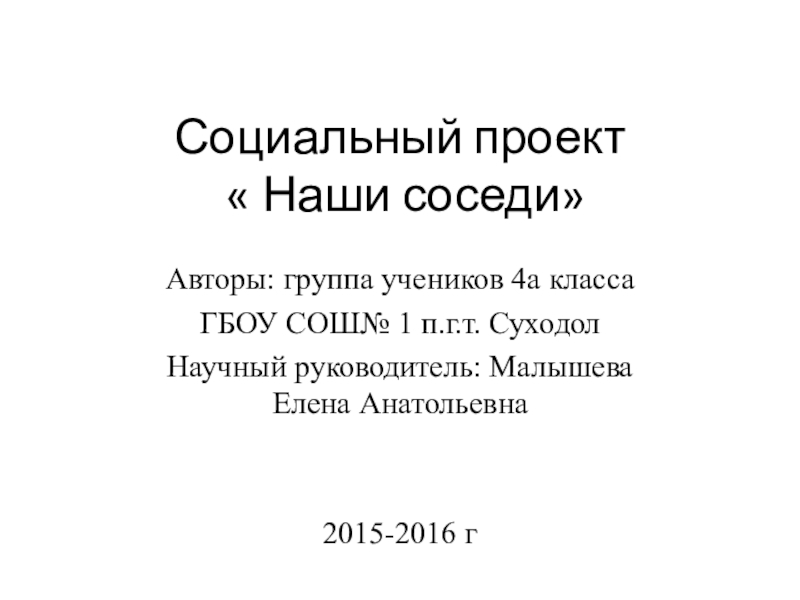 Социальный проект
« Наши соседи»

Авторы: группа учеников 4а класса
ГБОУ СОШ№ 1 п.г.т. Суходол
Научный руководитель: Малышева Елена Анатольевна

2015-2016 г